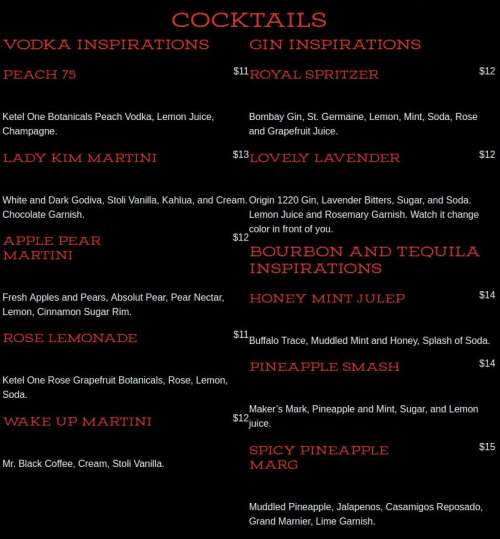 COCKTAILS

VODKA INSPIRATIONS

PEACH 75

$11

Ketel One Botanicals Peach Vodka, Lemon Juice, Champagne.

LADY KIM MARTINI

$13

White and Dark Godiva, Stoli Vanilla, Kahlua, and Cream. Chocolate Garnish.

APPLE PEAR MARTINI

$12

Fresh Apples and Pears, Absolut Pear, Pear Nectar, Lemon, Cinnamon Sugar Rim.

ROSE LEMONADE

$11

Ketel One Rose Grapefruit Botanicals, Rose, Lemon, Soda.

WAKE UP MARTINI

$12

Mr. Black Coffee, Cream, Stoli Vanilla.

GIN INSPIRATIONS

ROYAL SPRITZER

$12

Bombay Gin, St. Germaine, Lemon, Mint, Soda, Rose and Grapefruit Juice.

LOVELY LAVENDER

$12

Origin 1220 Gin, Lavender Bitters, Sugar, and Soda. Lemon Juice and Rosemary Garnish. Watch it change color in front of you.

BOURBON AND TEQUILA INSPIRATIONS

HONEY MINT JULEP

$14

Buffalo Trace, Muddled Mint and Honey, Splash of Soda.

PINEAPPLE SMASH

$14

Maker's Mark, Pineapple and Mint, Sugar, and Lemon juice.

SPICY PINEAPPLE MARG

$15

Muddled Pineapple, Jalapenos, Casamigos Reposado, Grand Marnier, Lime Garnish.